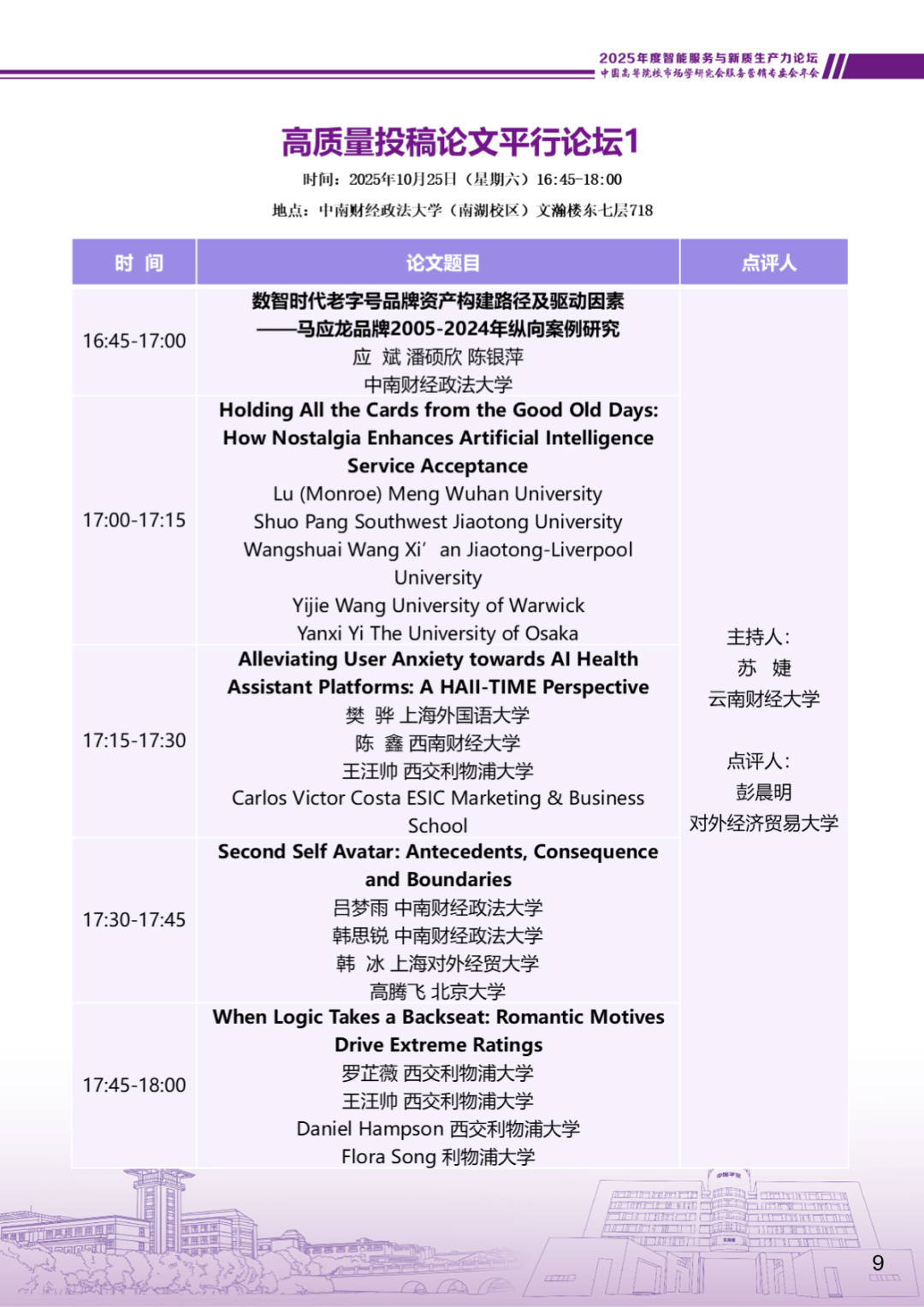 2025年度智能服务与新质生产力论坛
中国高等院校市场学研究会服务营销专委会年会

高质量投稿论文平行论坛1

时间：2025年10月25日（星期六）16:45-18:00

地点：中南财经政法大学（南湖校区）文瀚楼东七层718

| 时 间 | 论文题目 | 点评人 |
|---|---|---|
| 16:45-17:00 | 数智时代老字号品牌资产构建路径及驱动因素 ——马应龙品牌2005-2024年纵向案例研究 应 斌 潘硕欣 陈银萍 中南财经政法大学 | 主持人： 苏 婕 云南财经大学  点评人： 彭晨明 对外经济贸易大学 |
| 17:00-17:15 | Holding All the Cards from the Good Old Days: How Nostalgia Enhances Artificial Intelligence Service Acceptance Lu (Monroe) Meng Wuhan University Shuo Pang Southwest Jiaotong University Wangshuai Wang Xi’ an Jiaotong-Liverpool University Yijie Wang University of Warwick Yanxi Yi The University of Osaka | |
| 17:15-17:30 | Alleviating User Anxiety towards AI Health Assistant Platforms: A HAII-TIME Perspective 樊 骅 上海外国语大学 陈 鑫 西南财经大学 王汪帅 西交利物浦大学 Carlos Victor Costa ESIC Marketing & Business School | |
| 17:30-17:45 | Second Self Avatar: Antecedents, Consequence and Boundaries 吕梦雨 中南财经政法大学 韩思锐 中南财经政法大学 韩 冰 上海对外经贸大学 高腾飞 北京大学 | |
| 17:45-18:00 | When Logic Takes a Backseat: Romantic Motives Drive Extreme Ratings 罗芷薇 西交利物浦大学 王汪帅 西交利物浦大学 Daniel Hampson 西交利物浦大学 Flora Song 利物浦大学 | |

9